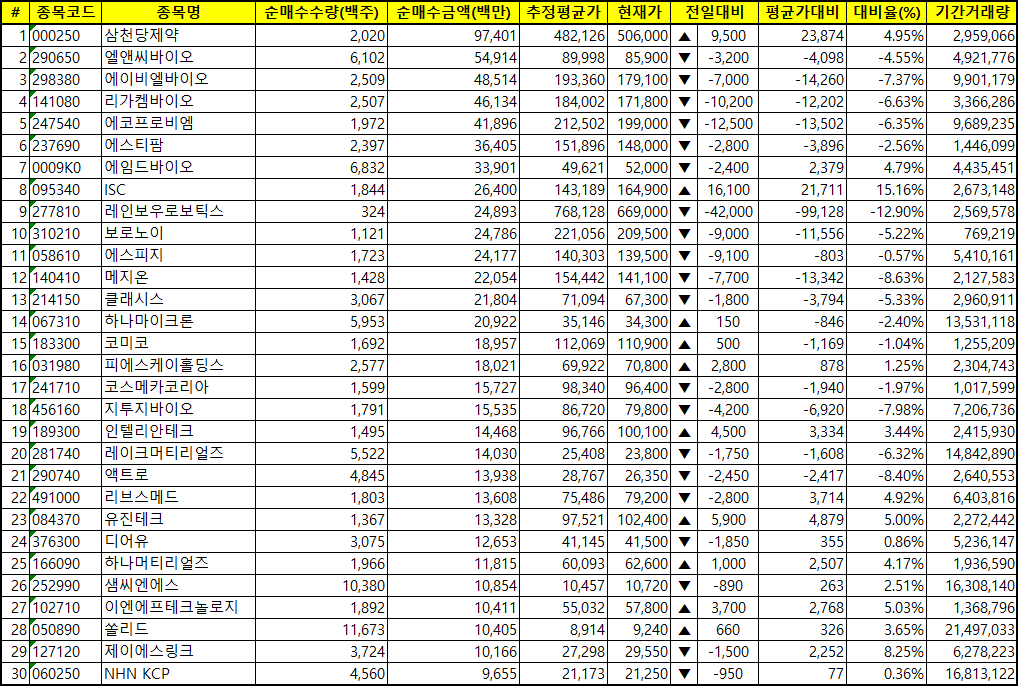 | # | 종목코드 | 종목명 | 순매수수량(백주) | 순매수금액(백만) | 추정평균가 | 현재가 | 전일대비 | 평균가대비 | 대비율(%) | 기간거래량 |
|---|---|---|---|---|---|---|---|---|---|---|
| 1 | 000250 | 삼천당제약 | 2,020 | 97,401 | 482,126 | 506,000 | ▲ 9,500 | 23,874 | 4.95% | 2,959,066 |
| 2 | 290650 | 엘앤씨바이오 | 6,102 | 54,914 | 89,998 | 85,900 | ▼ -3,200 | -4,098 | -4.55% | 4,921,776 |
| 3 | 298380 | 에이비엘바이오 | 2,509 | 48,514 | 193,360 | 179,100 | ▼ -7,000 | -14,260 | -7.37% | 9,901,179 |
| 4 | 141080 | 리가켐바이오 | 2,507 | 46,134 | 184,002 | 171,800 | ▼ -10,200 | -12,202 | -6.63% | 3,366,286 |
| 5 | 247540 | 에코프로비엠 | 1,972 | 41,896 | 212,502 | 199,000 | ▼ -12,500 | -13,502 | -6.35% | 9,689,235 |
| 6 | 237690 | 에스티팜 | 2,397 | 36,405 | 151,896 | 148,000 | ▼ -2,800 | -3,896 | -2.56% | 1,446,099 |
| 7 | 0009K0 | 에임드바이오 | 6,832 | 33,901 | 49,621 | 52,000 | ▼ -2,400 | 2,379 | 4.79% | 4,435,451 |
| 8 | 095340 | ISC | 1,844 | 26,400 | 143,189 | 164,900 | ▲ 16,100 | 21,711 | 15.16% | 2,673,148 |
| 9 | 277810 | 레인보우로보틱스 | 324 | 24,893 | 768,128 | 669,000 | ▼ -42,000 | -99,128 | -12.90% | 2,569,578 |
| 10 | 310210 | 보로노이 | 1,121 | 24,786 | 221,056 | 209,500 | ▼ -9,000 | -11,556 | -5.22% | 769,219 |
| 11 | 058610 | 에스피지 | 1,723 | 24,177 | 140,303 | 139,500 | ▼ -9,100 | -803 | -0.57% | 5,410,161 |
| 12 | 140410 | 메지온 | 1,428 | 22,054 | 154,442 | 141,100 | ▼ -7,700 | -13,342 | -8.63% | 2,127,583 |
| 13 | 214150 | 클래시스 | 3,067 | 21,804 | 71,094 | 67,300 | ▼ -1,800 | -3,794 | -5.33% | 2,960,911 |
| 14 | 067310 | 하나마이크론 | 5,953 | 20,922 | 35,146 | 34,300 | ▲ 150 | -846 | -2.40% | 13,531,118 |
| 15 | 183300 | 코미코 | 1,692 | 18,957 | 112,069 | 110,900 | ▲ 500 | -1,169 | -1.04% | 1,255,209 |
| 16 | 031980 | 피에스케이홀딩스 | 2,577 | 18,021 | 69,922 | 70,800 | ▲ 2,800 | 878 | 1.25% | 2,304,743 |
| 17 | 241710 | 코스메카코리아 | 1,599 | 15,727 | 98,340 | 96,400 | ▼ -2,800 | -1,940 | -1.97% | 1,017,599 |
| 18 | 456160 | 지투지바이오 | 1,791 | 15,535 | 86,720 | 79,800 | ▼ -4,200 | -6,920 | -7.98% | 7,206,736 |
| 19 | 189300 | 인텔리안테크 | 1,495 | 14,468 | 96,766 | 100,100 | ▲ 4,500 | 3,334 | 3.44% | 2,415,930 |
| 20 | 281740 | 레이크머티리얼즈 | 5,522 | 14,030 | 25,408 | 23,800 | ▼ -1,750 | -1,608 | -6.32% | 14,842,890 |
| 21 | 290740 | 액트로 | 4,845 | 13,938 | 28,767 | 26,350 | ▼ -2,450 | -2,417 | -8.40% | 2,640,553 |
| 22 | 491000 | 리브스메드 | 1,803 | 13,608 | 75,486 | 79,200 | ▼ -2,800 | 3,714 | 4.92% | 6,403,816 |
| 23 | 084370 | 유진테크 | 1,367 | 13,328 | 97,521 | 102,400 | ▲ 5,900 | 4,879 | 5.00% | 2,272,442 |
| 24 | 376300 | 디어유 | 3,075 | 12,653 | 41,145 | 41,500 | ▼ -1,850 | 355 | 0.86% | 5,236,147 |
| 25 | 166090 | 하나머티리얼즈 | 1,966 | 11,815 | 60,093 | 62,600 | ▲ 1,000 | 2,507 | 4.17% | 1,936,590 |
| 26 | 252990 | 샘씨엔에스 | 10,380 | 10,854 | 10,457 | 10,720 | ▼ -890 | 263 | 2.51% | 16,308,140 |
| 27 | 102710 | 이엔에프테크놀로지 | 1,892 | 10,411 | 55,032 | 57,800 | ▲ 3,700 | 2,768 | 5.03% | 1,368,796 |
| 28 | 050890 | 쏠리드 | 11,673 | 10,405 | 8,914 | 9,240 | ▲ 660 | 326 | 3.65% | 21,497,033 |
| 29 | 127120 | 제이에스링크 | 3,724 | 10,166 | 27,298 | 29,550 | ▼ -1,500 | 2,252 | 8.25% | 6,278,223 |
| 30 | 060250 | NHN KCP | 4,560 | 9,655 | 21,173 | 21,250 | ▼ -950 | 77 | 0.36% | 16,813,122 |